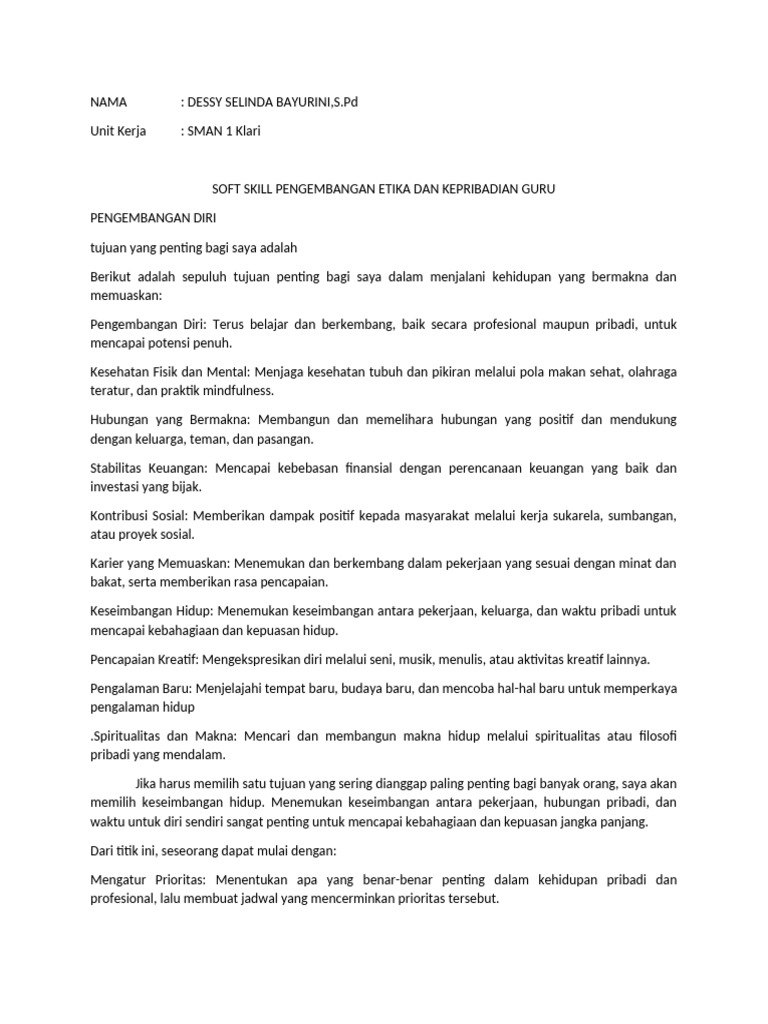 NAMA : DESSY SELINDA BAYURINI,S.Pd

Unit Kerja : SMAN 1 Klari

SOFT SKILL PENGEMBANGAN ETIKA DAN KEPRIBADIAN GURU

PENGEMBANGAN DIRI

tujuan yang penting bagi saya adalah

Berikut adalah sepuluh tujuan penting bagi saya dalam menjalani kehidupan yang bermakna dan memuaskan:

Pengembangan Diri: Terus belajar dan berkembang, baik secara profesional maupun pribadi, untuk mencapai potensi penuh.

Kesehatan Fisik dan Mental: Menjaga kesehatan tubuh dan pikiran melalui pola makan sehat, olahraga teratur, dan praktik mindfulness.

Hubungan yang Bermakna: Membangun dan memelihara hubungan yang positif dan mendukung dengan keluarga, teman, dan pasangan.

Stabilitas Keuangan: Mencapai kebebasan finansial dengan perencanaan keuangan yang baik dan investasi yang bijak.

Kontribusi Sosial: Memberikan dampak positif kepada masyarakat melalui kerja sukarela, sumbangan, atau proyek sosial.

Karier yang Memuaskan: Menemukan dan berkembang dalam pekerjaan yang sesuai dengan minat dan bakat, serta memberikan rasa pencapaian.

Keseimbangan Hidup: Menemukan keseimbangan antara pekerjaan, keluarga, dan waktu pribadi untuk mencapai kebahagiaan dan kepuasan hidup.

Pencapaian Kreatif: Mengekspresikan diri melalui seni, musik, menulis, atau aktivitas kreatif lainnya.

Pengalaman Baru: Menjelajahi tempat baru, budaya baru, dan mencoba hal-hal baru untuk memperkaya pengalaman hidup

.Spiritualitas dan Makna: Mencari dan membangun makna hidup melalui spiritualitas atau filosofi pribadi yang mendalam.

Jika harus memilih satu tujuan yang sering dianggap paling penting bagi banyak orang, saya akan memilih keseimbangan hidup. Menemukan keseimbangan antara pekerjaan, hubungan pribadi, dan waktu untuk diri sendiri sangat penting untuk mencapai kebahagiaan dan kepuasan jangka panjang.

Dari titik ini, seseorang dapat mulai dengan:

Mengatur Prioritas: Menentukan apa yang benar-benar penting dalam kehidupan pribadi dan profesional, lalu membuat jadwal yang mencerminkan prioritas tersebut.